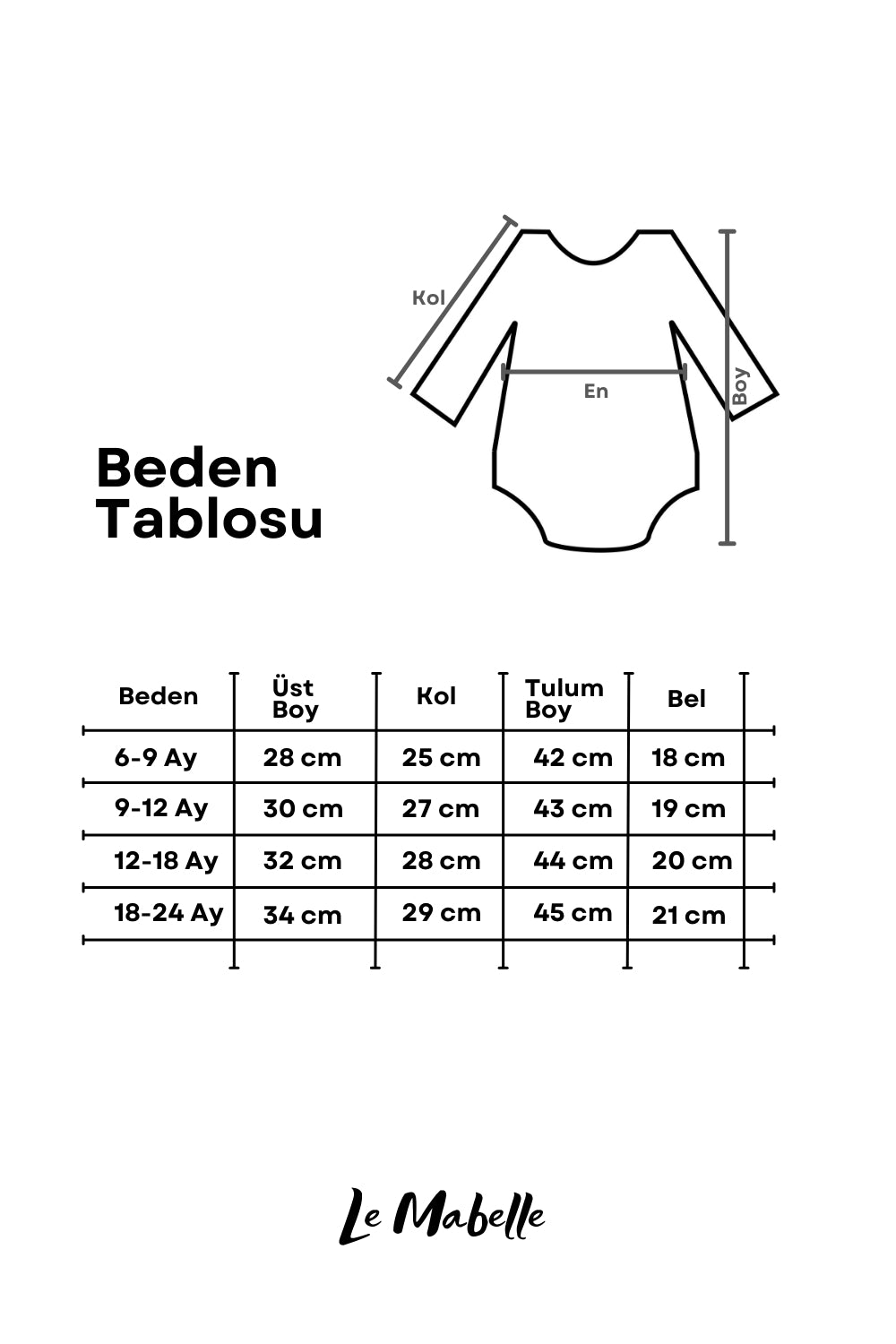 Kol

En

Boy

Beden Tablosu

| Beden | Üst Boy | Kol | Tulum Boy | Bel |
|---|---|---|---|---|
| 6-9 Ay | 28 cm | 25 cm | 42 cm | 18 cm |
| 9-12 Ay | 30 cm | 27 cm | 43 cm | 19 cm |
| 12-18 Ay | 32 cm | 28 cm | 44 cm | 20 cm |
| 18-24 Ay | 34 cm | 29 cm | 45 cm | 21 cm |

Le Mabelle